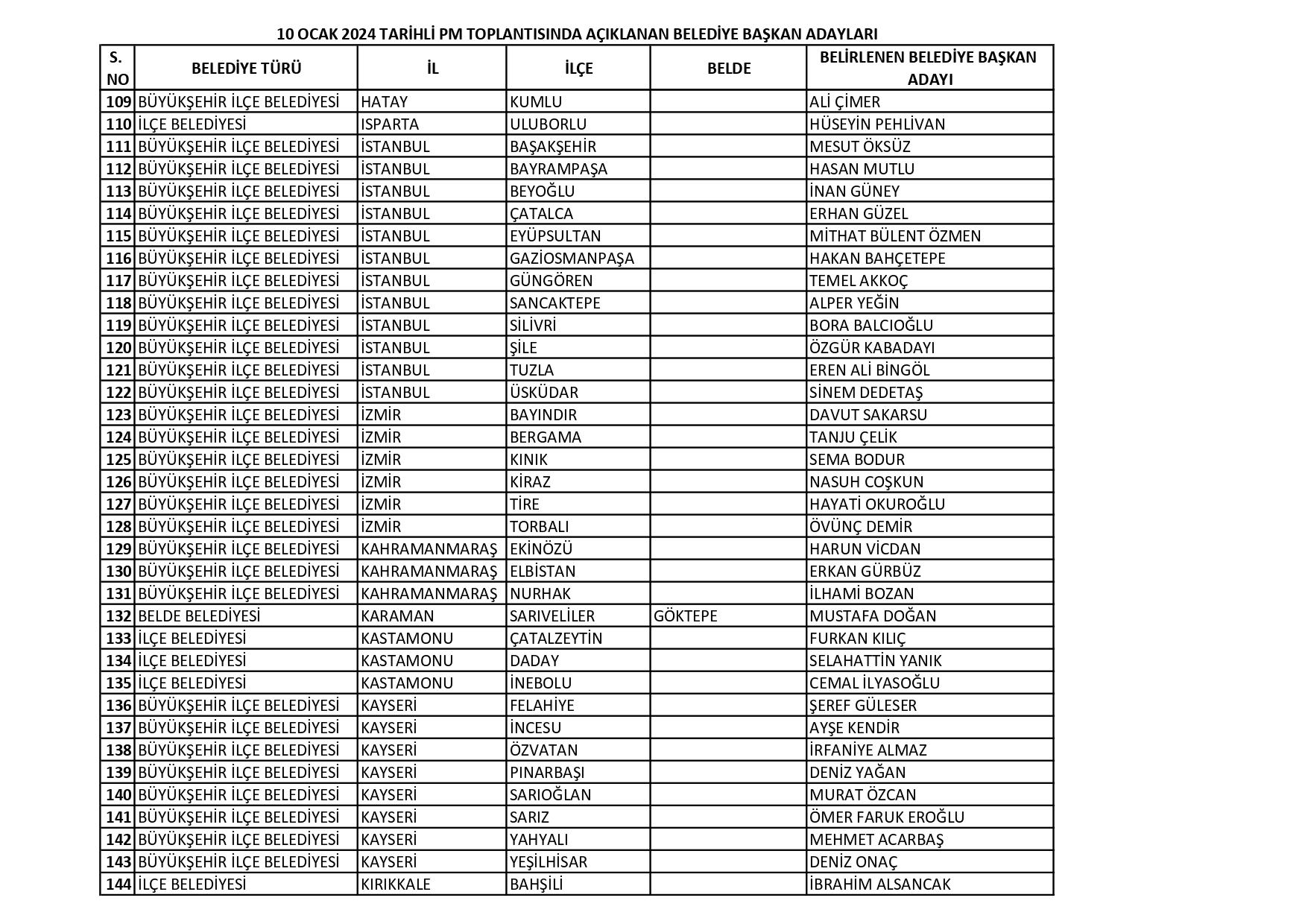 10 OCAK 2024 TARİHLİ PM TOPLANTISINDA AÇIKLANAN BELEDİYE BAŞKAN ADAYLARI

| S. NO | BELEDİYE TÜRÜ | İL | İLÇE | BELDE | BELİRLENEN BELEDİYE BAŞKAN ADAYI |
|---|---|---|---|---|---|
| 109 | BÜYÜKŞEHİR İLÇE BELEDİYESİ | HATAY | KUMLU | | ALİ ÇİMER |
| 110 | İLÇE BELEDİYESİ | ISPARTA | ULUBORLU | | HÜSEYİN PEHLİVAN |
| 111 | BÜYÜKŞEHİR İLÇE BELEDİYESİ | İSTANBUL | BAŞAKŞEHİR | | MESUT ÖKSÜZ |
| 112 | BÜYÜKŞEHİR İLÇE BELEDİYESİ | İSTANBUL | BAYRAMPAŞA | | HASAN MUTLU |
| 113 | BÜYÜKŞEHİR İLÇE BELEDİYESİ | İSTANBUL | BEYOĞLU | | İNAN GÜNEY |
| 114 | BÜYÜKŞEHİR İLÇE BELEDİYESİ | İSTANBUL | ÇATALCA | | ERHAN GÜZEL |
| 115 | BÜYÜKŞEHİR İLÇE BELEDİYESİ | İSTANBUL | EYÜPSULTAN | | MİTHAT BÜLENT ÖZMEN |
| 116 | BÜYÜKŞEHİR İLÇE BELEDİYESİ | İSTANBUL | GAZİOSMANPAŞA | | HAKAN BAHÇETEPE |
| 117 | BÜYÜKŞEHİR İLÇE BELEDİYESİ | İSTANBUL | GÜNGÖREN | | TEMEL AKKOÇ |
| 118 | BÜYÜKŞEHİR İLÇE BELEDİYESİ | İSTANBUL | SANCAKTEPE | | ALPER YEĞİN |
| 119 | BÜYÜKŞEHİR İLÇE BELEDİYESİ | İSTANBUL | SİLİVRİ | | BORA BALCIOĞLU |
| 120 | BÜYÜKŞEHİR İLÇE BELEDİYESİ | İSTANBUL | ŞİLE | | ÖZGÜR KABADAYI |
| 121 | BÜYÜKŞEHİR İLÇE BELEDİYESİ | İSTANBUL | TUZLA | | EREN ALİ BİNGÖL |
| 122 | BÜYÜKŞEHİR İLÇE BELEDİYESİ | İSTANBUL | ÜSKÜDAR | | SİNEM DEDETAŞ |
| 123 | BÜYÜKŞEHİR İLÇE BELEDİYESİ | İZMİR | BAYINDIR | | DAVUT SAKARSU |
| 124 | BÜYÜKŞEHİR İLÇE BELEDİYESİ | İZMİR | BERGAMA | | TANJU ÇELİK |
| 125 | BÜYÜKŞEHİR İLÇE BELEDİYESİ | İZMİR | KINIK | | SEMA BODUR |
| 126 | BÜYÜKŞEHİR İLÇE BELEDİYESİ | İZMİR | KİRAZ | | NASUH COŞKUN |
| 127 | BÜYÜKŞEHİR İLÇE BELEDİYESİ | İZMİR | TİRE | | HAYATİ OKUROĞLU |
| 128 | BÜYÜKŞEHİR İLÇE BELEDİYESİ | İZMİR | TORBALI | | ÖVÜNÇ DEMİR |
| 129 | BÜYÜKŞEHİR İLÇE BELEDİYESİ | KAHRAMANMARAŞ | EKİNÖZÜ | | HARUN VİCDAN |
| 130 | BÜYÜKŞEHİR İLÇE BELEDİYESİ | KAHRAMANMARAŞ | ELBİSTAN | | ERKAN GÜRBÜZ |
| 131 | BÜYÜKŞEHİR İLÇE BELEDİYESİ | KAHRAMANMARAŞ | NURHAK | | İLHAMİ BOZAN |
| 132 | BELDE BELEDİYESİ | KARAMAN | SARIVELİLER | GÖKTEPE | MUSTAFA DOĞAN |
| 133 | İLÇE BELEDİYESİ | KASTAMONU | ÇATALZEYTİN | | FURKAN KILIÇ |
| 134 | İLÇE BELEDİYESİ | KASTAMONU | DADAY | | SELAHATTİN YANIK |
| 135 | İLÇE BELEDİYESİ | KASTAMONU | İNEBOLU | | CEMAL İLYASOĞLU |
| 136 | BÜYÜKŞEHİR İLÇE BELEDİYESİ | KAYSERİ | FELAHİYE | | ŞEREF GÜLESER |
| 137 | BÜYÜKŞEHİR İLÇE BELEDİYESİ | KAYSERİ | İNCESU | | AYŞE KENDİR |
| 138 | BÜYÜKŞEHİR İLÇE BELEDİYESİ | KAYSERİ | ÖZVATAN | | İRFANİYE ALMAZ |
| 139 | BÜYÜKŞEHİR İLÇE BELEDİYESİ | KAYSERİ | PINARBAŞI | | DENİZ YAĞAN |
| 140 | BÜYÜKŞEHİR İLÇE BELEDİYESİ | KAYSERİ | SARIOĞLAN | | MURAT ÖZCAN |
| 141 | BÜYÜKŞEHİR İLÇE BELEDİYESİ | KAYSERİ | SARIZ | | ÖMER FARUK EROĞLU |
| 142 | BÜYÜKŞEHİR İLÇE BELEDİYESİ | KAYSERİ | YAHYALI | | MEHMET ACARBAŞ |
| 143 | BÜYÜKŞEHİR İLÇE BELEDİYESİ | KAYSERİ | YEŞİLHİSAR | | DENİZ ONAÇ |
| 144 | İLÇE BELEDİYESİ | KIRIKKALE | BAHŞİLİ | | İBRAHİM ALSANCAK |